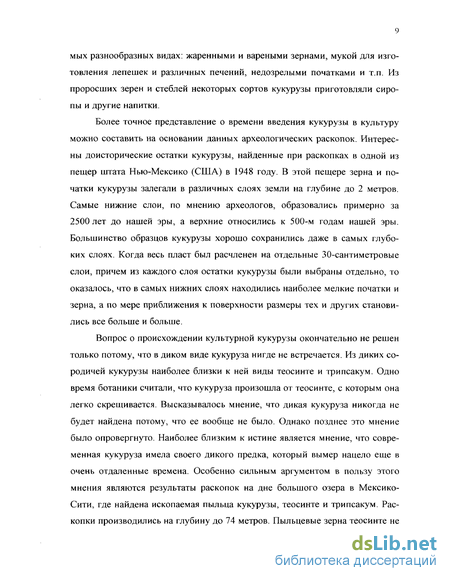 9

мых разнообразных видах: жаренными и вареными зернами, мукой для изготовления лепешек и различных печений, недозрелыми початками и т.п. Из проросших зерен и стеблей некоторых сортов кукурузы приготовляли сиропы и другие напитки.

Более точное представление о времени введения кукурузы в культуру можно составить на основании данных археологических раскопок. Интересны доисторические остатки кукурузы, найденные при раскопках в одной из пещер штата Нью-Мексико (США) в 1948 году. В этой пещере зерна и початки кукурузы залегали в различных слоях земли на глубине до 2 метров. Самые нижние слои, по мнению археологов, образовались примерно за 2500 лет до нашей эры, а верхние относились к 500-м годам нашей эры. Большинство образцов кукурузы хорошо сохранились даже в самых глубоких слоях. Когда весь пласт был расчленен на отдельные 30-сантиметровые слои, причем из каждого слоя остатки кукурузы были выбраны отдельно, то оказалось, что в самых нижних слоях находились наиболее мелкие початки и зерна, а по мере приближения к поверхности размеры тех и других становились все больше и больше.

Вопрос о происхождении культурной кукурузы окончательно не решен только потому, что в диком виде кукуруза нигде не встречается. Из диких сородичей кукурузы наиболее близки к ней виды теосинте и трипсакум. Одно время ботаники считали, что кукуруза произошла от теосинте, с которым она легко скрещивается. Высказывалось мнение, что дикая кукуруза никогда не будет найдена потому, что ее вообще не было. Однако позднее это мнение было опровергнуто. Наиболее близким к истине является мнение, что современная кукуруза имела своего дикого предка, который вымер нацело еще в очень отдаленные времена. Особенно сильным аргументом в пользу этого мнения являются результаты раскопок на дне большого озера в Мексико-Сити, где найдена ископаемая пыльца кукурузы, теосинте и трипсакум. Раскопки производились на глубину до 74 метров. Пыльцевые зерна теосинте не

dsLib.net
библиотека диссертаций